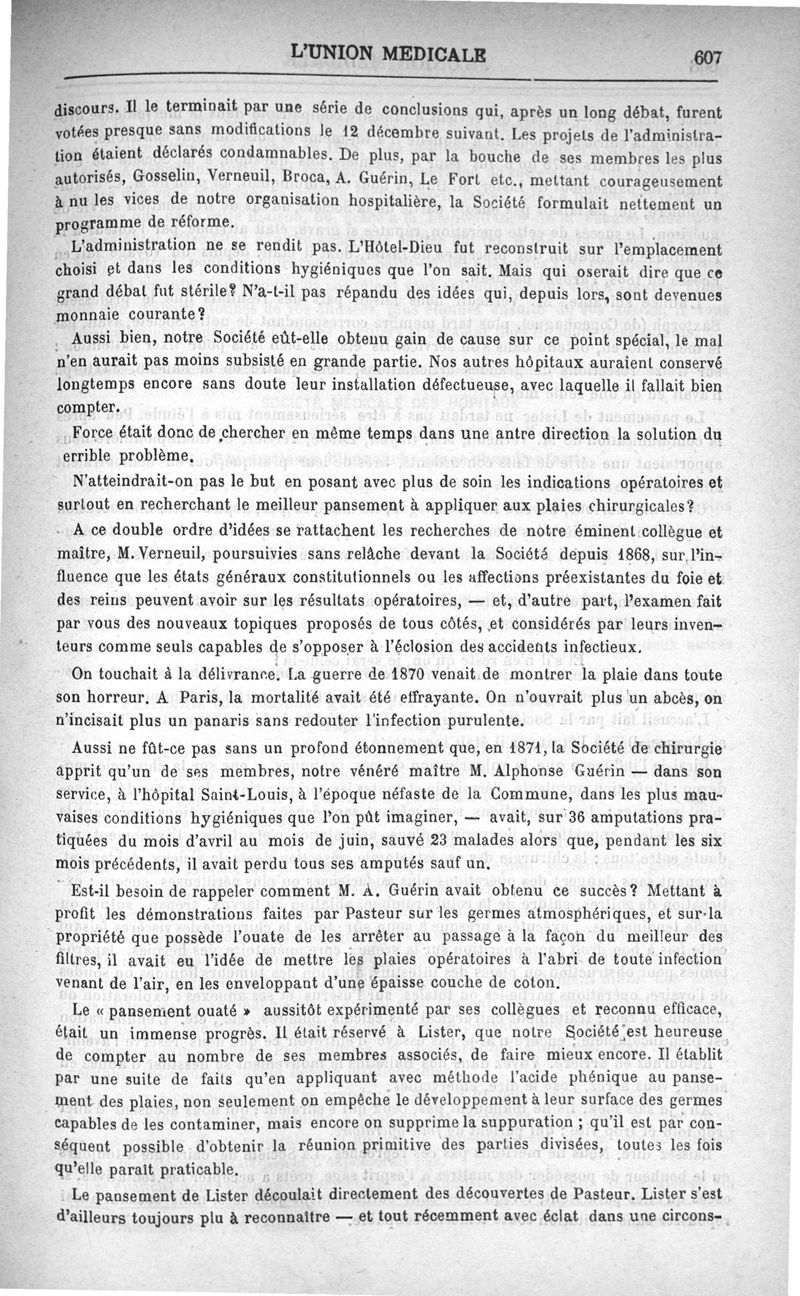 L'UNION MEDICALE 607

discours. Il le terminait par une série de conclusions qui, après un long débat, furent votées presque sans modifications le 12 décembre suivant. Les projets de l'administration étaient déclarés condamnables. De plus, par la bouche de ses membres les plus autorisés, Gosselin, Verneuil, Broca, A. Guérin, Le Fort etc., mettant courageusement à nu les vices de notre organisation hospitalière, la Société formulait nettement un programme de réforme.

L'administration ne se rendit pas. L'Hôtel-Dieu fut reconstruit sur l'emplacement choisi et dans les conditions hygiéniques que l'on sait. Mais qui oserait dire que ce grand débat fut stérile? N'a-t-il pas répandu des idées qui, depuis lors, sont devenues monnaie courante?

Aussi bien, notre Société eût-elle obtenu gain de cause sur ce point spécial, le mal n'en aurait pas moins subsisté en grande partie. Nos autres hôpitaux auraient conservé longtemps encore sans doute leur installation défectueuse, avec laquelle il fallait bien compter.

Force était donc de chercher en même temps dans une antre direction la solution du errible problème.

N'atteindrait-on pas le but en posant avec plus de soin les indications opératoires et surtout en recherchant le meilleur pansement à appliquer aux plaies chirurgicales?

A ce double ordre d'idées se rattachent les recherches de notre éminent collègue et maître, M. Verneuil, poursuivies sans relâche devant la Société depuis 1868, sur l'influence que les états généraux constitutionnels ou les affections préexistantes du foie et des reins peuvent avoir sur les résultats opératoires, — et, d'autre part, l'examen fait par vous des nouveaux topiques proposés de tous côtés, et considérés par leurs inventeurs comme seuls capables de s'opposer à l'éclosion des accidents infectieux.

On touchait à la délivrance. La guerre de 1870 venait de montrer la plaie dans toute son horreur. A Paris, la mortalité avait été effrayante. On n'ouvrait plus un abcès, on n'incisait plus un panaris sans redouter l'infection purulente.

Aussi ne fût-ce pas sans un profond étonnement que, en 1871, la Société de chirurgie apprit qu'un de ses membres, notre vénéré maître M. Alphonse Guérin — dans son service, à l'hôpital Saint-Louis, à l'époque néfaste de la Commune, dans les plus mauvaises conditions hygiéniques que l'on pût imaginer, — avait, sur 36 amputations pratiquées du mois d'avril au mois de juin, sauvé 23 malades alors que, pendant les six mois précédents, il avait perdu tous ses amputés sauf un.

Est-il besoin de rappeler comment M. A. Guérin avait obtenu ce succès? Mettant à profit les démonstrations faites par Pasteur sur les germes atmosphériques, et sur la propriété que possède l'ouate de les arrêter au passage à la façon du meilleur des filtres, il avait eu l'idée de mettre les plaies opératoires à l'abri de toute infection venant de l'air, en les enveloppant d'une épaisse couche de coton.

Le « pansement ouaté » aussitôt expérimenté par ses collègues et reconnu efficace, était un immense progrès. Il était réservé à Lister, que notre Société est heureuse de compter au nombre de ses membres associés, de faire mieux encore. Il établit par une suite de faits qu'en appliquant avec méthode l'acide phénique au pansement des plaies, non seulement on empêche le développement à leur surface des germes capables de les contaminer, mais encore on supprime la suppuration ; qu'il est par conséquent possible d'obtenir la réunion primitive des parties divisées, toutes les fois qu'elle paraît praticable.

Le pansement de Lister découlait directement des découvertes de Pasteur. Lister s'est d'ailleurs toujours plu à reconnaître — et tout récemment avec éclat dans une circons-